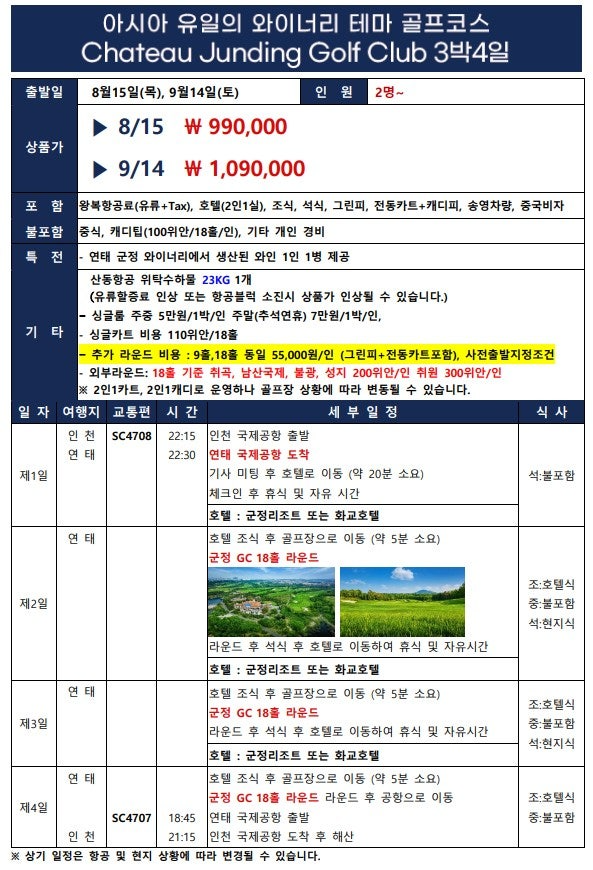 아시아 유일의 와이너리 테마 골프코스
Chateau Junding Golf Club 3박4일

| 출발일 | 8월15일(목), 9월14일(토) | 인 원 | 2명~ |
|---|---|---|---|
| 상품가 | ▶ 8/15 ₩ 990,000<br>▶ 9/14 ₩ 1,090,000 | | |
| 포 함 | 왕복항공료(유류+Tax), 호텔(2인1실), 조식, 석식, 그린피, 전동카트+캐디피, 송영차량, 중국비자 | | |
| 불포함 | 중식, 캐디팁(100위안/18홀/인), 기타 개인 경비 | | |
| 특 전 | - 연태 군정 와이너리에서 생산된 와인 1인 1병 제공 | | |
| 기 타 | 산동항공 위탁수하물 23KG 1개<br>(유류할증료 인상 또는 항공블럭 소진시 상품가 인상될 수 있습니다.)<br>- 싱글룸 주중 5만원/1박/인 주말(추석연휴) 7만원/1박/인,<br>- 싱글카트 비용 110위안/18홀<br>- 추가 라운드 비용 : 9홀,18홀 동일 55,000원/인 (그린피+전동카트포함), 사전출발지정조건<br>- 외부라운드: 18홀 기준 취곡, 남산국제, 불광, 성지 200위안/인 취원 300위안/인<br>※ 2인1카트, 2인1캐디로 운영하나 골프장 상황에 따라 변동될 수 있습니다. | | |

| 일 자 | 여행지 | 교통편 | 시 간 | 세 부 일 정 | 식 사 |
|---|---|---|---|---|---|
| 제1일 | 인 천<br>연 태 | SC4708 | 22:15<br>22:30 | 인천 국제공항 출발<br>연태 국제공항 도착<br>기사 미팅 후 호텔로 이동 (약 20분 소요)<br>체크인 후 휴식 및 자유 시간<br>호텔 : 군정리조트 또는 화교호텔 | 석:불포함 |
| 제2일 | 연 태 | | | 호텔 조식 후 골프장으로 이동 (약 5분 소요)<br>군정 GC 18홀 라운드<br>라운드 후 석식 후 호텔로 이동하여 휴식 및 자유시간<br>호텔 : 군정리조트 또는 화교호텔 | 조:호텔식<br>중:불포함<br>석:현지식 |
| 제3일 | 연 태 | | | 호텔 조식 후 골프장으로 이동 (약 5분 소요)<br>군정 GC 18홀 라운드<br>라운드 후 석식 후 호텔로 이동하여 휴식 및 자유시간<br>호텔 : 군정리조트 또는 화교호텔 | 조:호텔식<br>중:불포함<br>석:현지식 |
| 제4일 | 연 태<br>인 천 | SC4707 | 18:45<br>21:15 | 호텔 조식 후 골프장으로 이동 (약 5분 소요)<br>군정 GC 18홀 라운드 라운드 후 공항으로 이동<br>연태 국제공항 출발<br>인천 국제공항 도착 후 해산 | 조:호텔식<br>중:불포함 |

※ 상기 일정은 항공 및 현지 상황에 따라 변경될 수 있습니다.